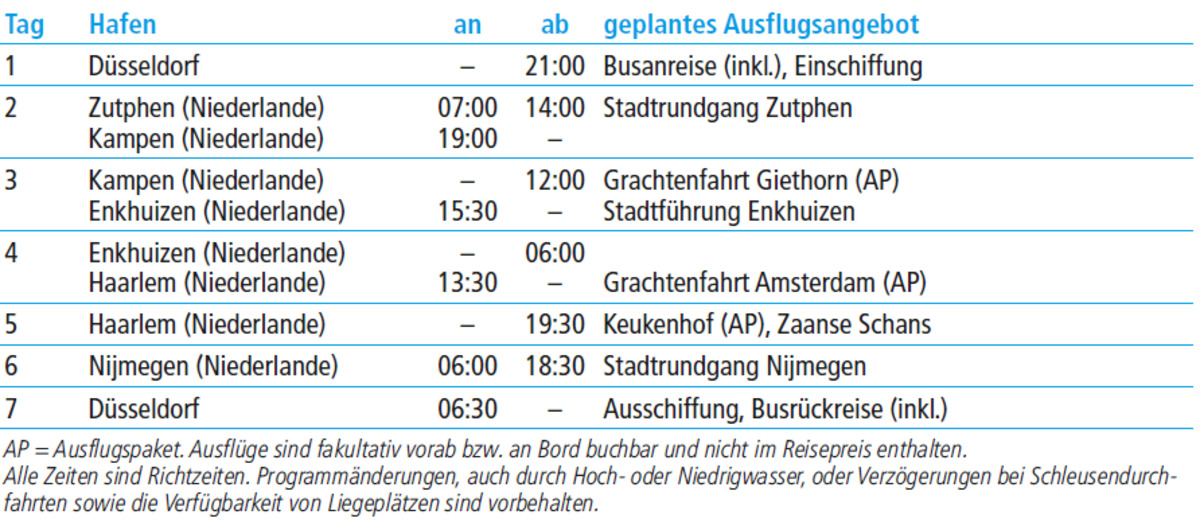 | Tag | Hafen | an | ab | geplantes Ausflugsangebot |
|---|---|---|---|---|
| 1 | Düsseldorf | – | 21:00 | Busanreise (inkl.), Einschiffung |
| 2 | Zutphen (Niederlande) | 07:00 | 14:00 | Stadtrundgang Zutphen |
| | Kampen (Niederlande) | 19:00 | – | |
| 3 | Kampen (Niederlande) | – | 12:00 | Grachtenfahrt Giethorn (AP) |
| | Enkhuizen (Niederlande) | 15:30 | – | Stadtführung Enkhuizen |
| 4 | Enkhuizen (Niederlande) | – | 06:00 | |
| | Haarlem (Niederlande) | 13:30 | – | Grachtenfahrt Amsterdam (AP) |
| 5 | Haarlem (Niederlande) | – | 19:30 | Keukenhof (AP), Zaanse Schans |
| 6 | Nijmegen (Niederlande) | 06:00 | 18:30 | Stadtrundgang Nijmegen |
| 7 | Düsseldorf | 06:30 | – | Ausschiffung, Busrückreise (inkl.) |

AP = Ausflugspaket. Ausflüge sind fakultativ vorab bzw. an Bord buchbar und nicht im Reisepreis enthalten.
Alle Zeiten sind Richtzeiten. Programmänderungen, auch durch Hoch- oder Niedrigwasser, oder Verzögerungen bei Schleusendurchfahrten sowie die Verfügbarkeit von Liegeplätzen sind vorbehalten.